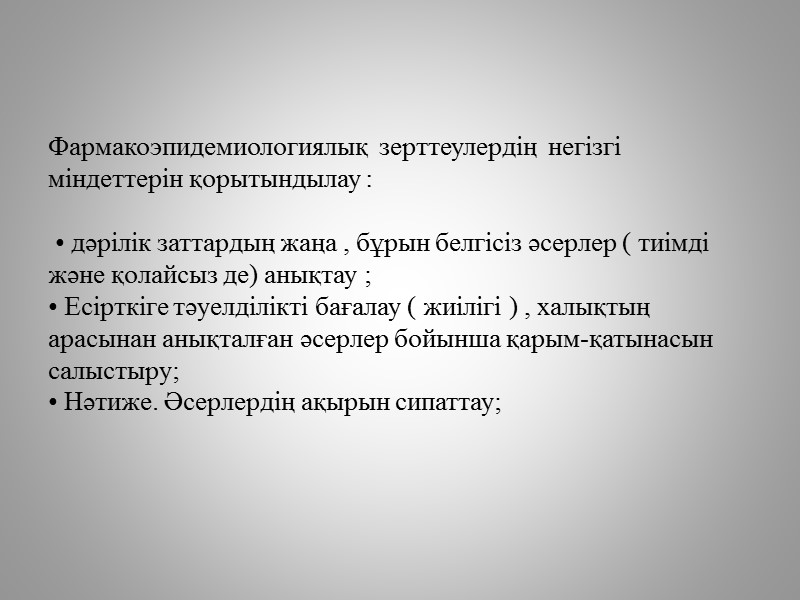 Фармакоэпидемиологиялық зерттеулердің негізгі міндеттерін қорытындылау :

• дәрілік заттардың жаңа , бұрын белгісіз әсерлер ( тиімді және қолайсыз де) анықтау ;
• Есірткіге тәуелділікті бағалау ( жиілігі ) , халықтың арасынан анықталған әсерлер бойынша қарым-қатынасын салыстыру;
• Нәтиже. Әсерлердің ақырын сипаттау;